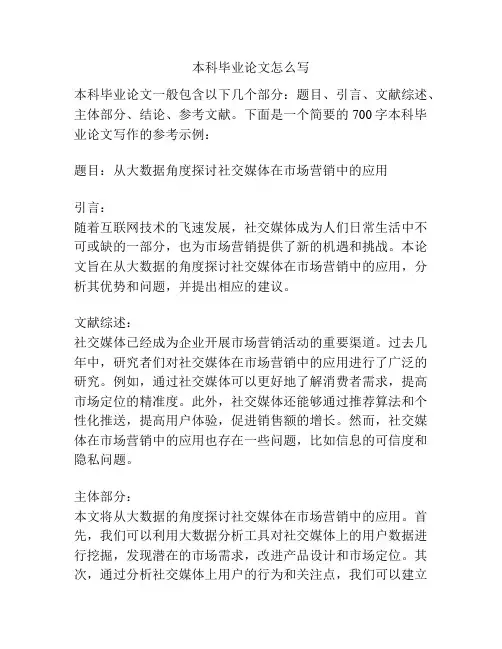 本科毕业论文怎么写

本科毕业论文一般包含以下几个部分：题目、引言、文献综述、主体部分、结论、参考文献。下面是一个简要的700字本科毕业论文写作的参考示例：

题目：从大数据角度探讨社交媒体在市场营销中的应用

引言：
随着互联网技术的飞速发展，社交媒体成为人们日常生活中不可或缺的一部分，也为市场营销提供了新的机遇和挑战。本论文旨在从大数据的角度探讨社交媒体在市场营销中的应用，分析其优势和问题，并提出相应的建议。

文献综述：
社交媒体已经成为企业开展市场营销活动的重要渠道。过去几年中，研究者们对社交媒体在市场营销中的应用进行了广泛的研究。例如，通过社交媒体可以更好地了解消费者需求，提高市场定位的精准度。此外，社交媒体还能够通过推荐算法和个性化推送，提高用户体验，促进销售额的增长。然而，社交媒体在市场营销中的应用也存在一些问题，比如信息的可信度和隐私问题。

主体部分：
本文将从大数据的角度探讨社交媒体在市场营销中的应用。首先，我们可以利用大数据分析工具对社交媒体上的用户数据进行挖掘，发现潜在的市场需求，改进产品设计和市场定位。其次，通过分析社交媒体上用户的行为和关注点，我们可以建立